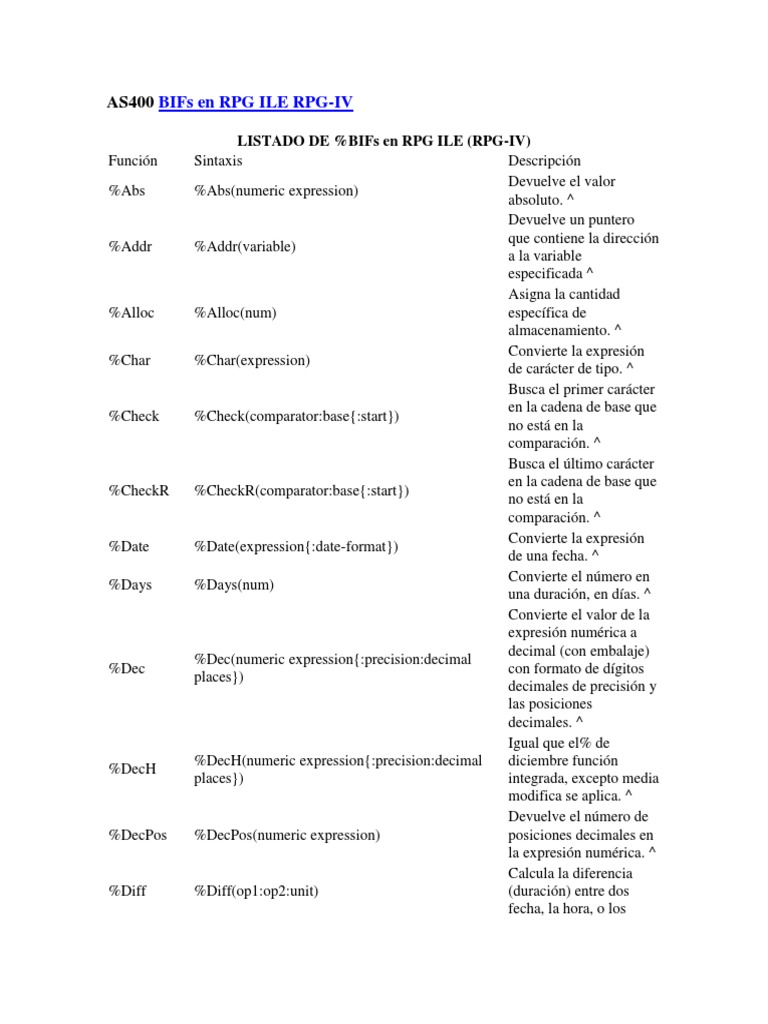 AS400 BIFs en RPG ILE RPG-IV

LISTADO DE %BIFs en RPG ILE (RPG-IV)

| Función | Sintaxis | Descripción |
|---|---|---|
| %Abs | %Abs(numeric expression) | Devuelve el valor absoluto. ^ |
| %Addr | %Addr(variable) | Devuelve un puntero que contiene la dirección a la variable especificada ^ |
| %Alloc | %Alloc(num) | Asigna la cantidad específica de almacenamiento. ^ |
| %Char | %Char(expression) | Convierte la expresión de carácter de tipo. ^ |
| %Check | %Check(comparator:base{:start}) | Busca el primer carácter en la cadena de base que no está en la comparación. ^ |
| %CheckR | %CheckR(comparator:base{:start}) | Busca el último carácter en la cadena de base que no está en la comparación. ^ |
| %Date | %Date(expression{:date-format}) | Convierte la expresión de una fecha. ^ |
| %Days | %Days(num) | Convierte el número en una duración, en días. ^ |
| %Dec | %Dec(numeric expression{:precision:decimal places}) | Convierte el valor de la expresión numérica a decimal (con embalaje) con formato de dígitos decimales de precisión y las posiciones decimales. ^ |
| %DecH | %DecH(numeric expression{:precision:decimal places}) | Igual que el% de diciembre función integrada, excepto media modifica se aplica. ^ |
| %DecPos | %DecPos(numeric expression) | Devuelve el número de posiciones decimales en la expresión numérica. ^ |
| %Diff | %Diff(op1:op2:unit) | Calcula la diferencia (duración) entre dos fecha, la hora, o los |